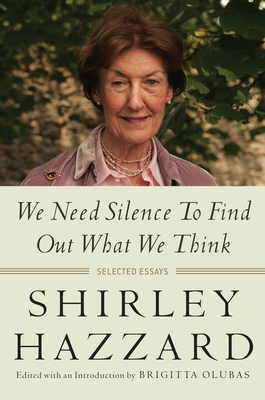 We Need Silence To Find Out What We Think

SELECTED ESSAYS

SHIRLEY HAZZARD

Edited with an Introduction by BRIGITTA OLUBAS